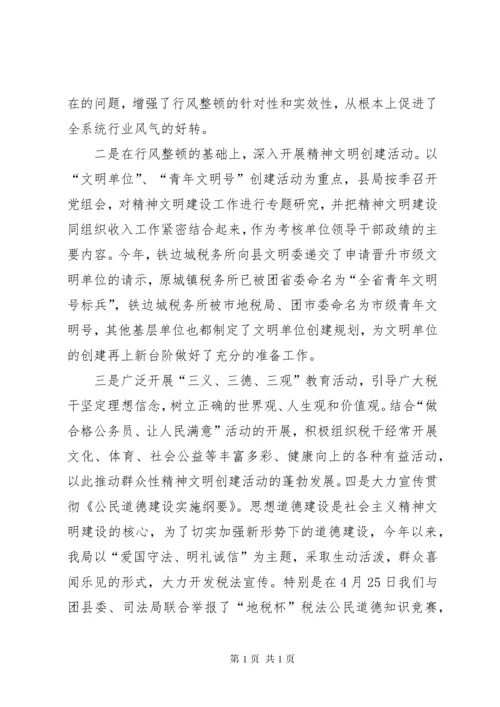 在的问题，增强了行风整顿的针对性和实效性，从根本上促进了全系统行业风气的好转。

二是在行风整顿的基础上，深入开展精神文明创建活动。以“文明单位”、“青年文明号”创建活动为重点，县局按季召开党组会，对精神文明建设工作进行专题研究，并把精神文明建设同组织收入工作紧密结合起来，作为考核单位领导干部政绩的主要内容。今年，铁边城税务所向县文明委递交了申请晋升市级文明单位的请示，原城镇税务所已被团省委命名为“全省青年文明号标兵”，铁边城税务所被市地税局、团市委命名为市级青年文明号，其他基层单位也都制定了文明单位创建规划，为文明单位的创建再上新台阶做好了充分的准备工作。

三是广泛开展“三义、三德、三观”教育活动，引导广大税干坚定理想信念，树立正确的世界观、人生观和价值观。结合“做合格公务员、让人民满意”活动的开展，积极组织税干经常开展文化、体育、社会公益等丰富多彩、健康向上的各种有益活动，以此推动群众性精神文明创建活动的蓬勃发展。四是大力宣传贯彻《公民道德建设实施纲要》。思想道德建设是社会主义精神文明建设的核心，为了切实加强新形势下的道德建设，今年以来，我局以“爱国守法、明礼诚信”为主题，采取生动活泼，群众喜闻乐见的形式，大力开发税法宣传。特别是在4月25日我们与团县委、司法局联合举报了“地税杯”税法公民道德知识竞赛，

第1页 共1页